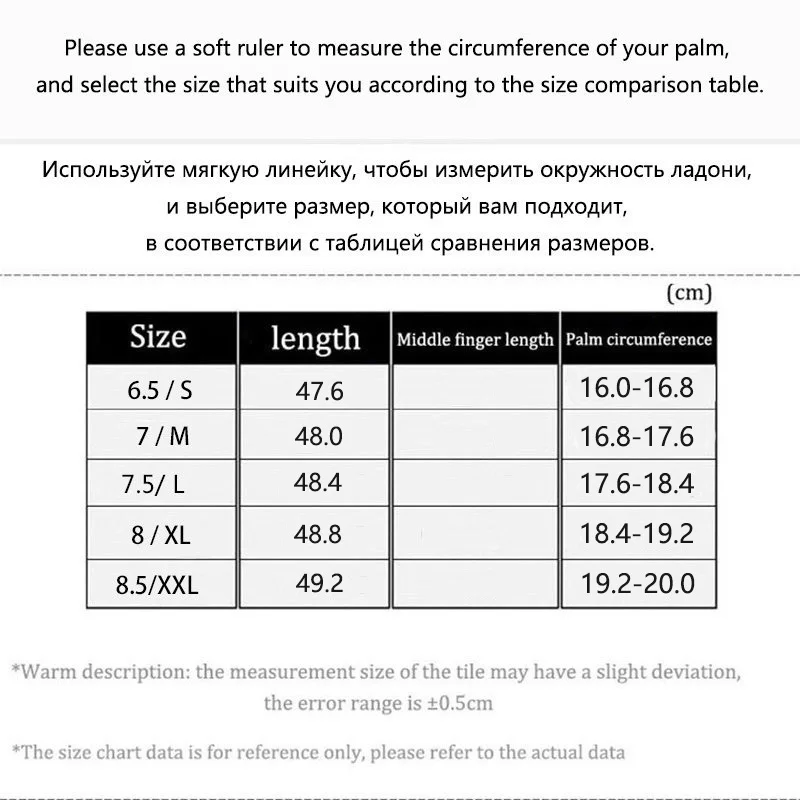 Please use a soft ruler to measure the circumference of your palm, and select the size that suits you according to the size comparison table.

Используйте мягкую линейку, чтобы измерить окружность ладони, и выберите размер, который вам подходит, в соответствии с таблицей сравнения размеров.

(cm)

| Size | length | Middle finger length | Palm circumference |
|---|---|---|---|
| 6.5 / S | 47.6 | | 16.0-16.8 |
| 7 / M | 48.0 | | 16.8-17.6 |
| 7.5/ L | 48.4 | | 17.6-18.4 |
| 8 / XL | 48.8 | | 18.4-19.2 |
| 8.5/XXL | 49.2 | | 19.2-20.0 |

*Warm description: the measurement size of the tile may have a slight deviation, the error range is ±0.5cm

*The size chart data is for reference only, please refer to the actual data